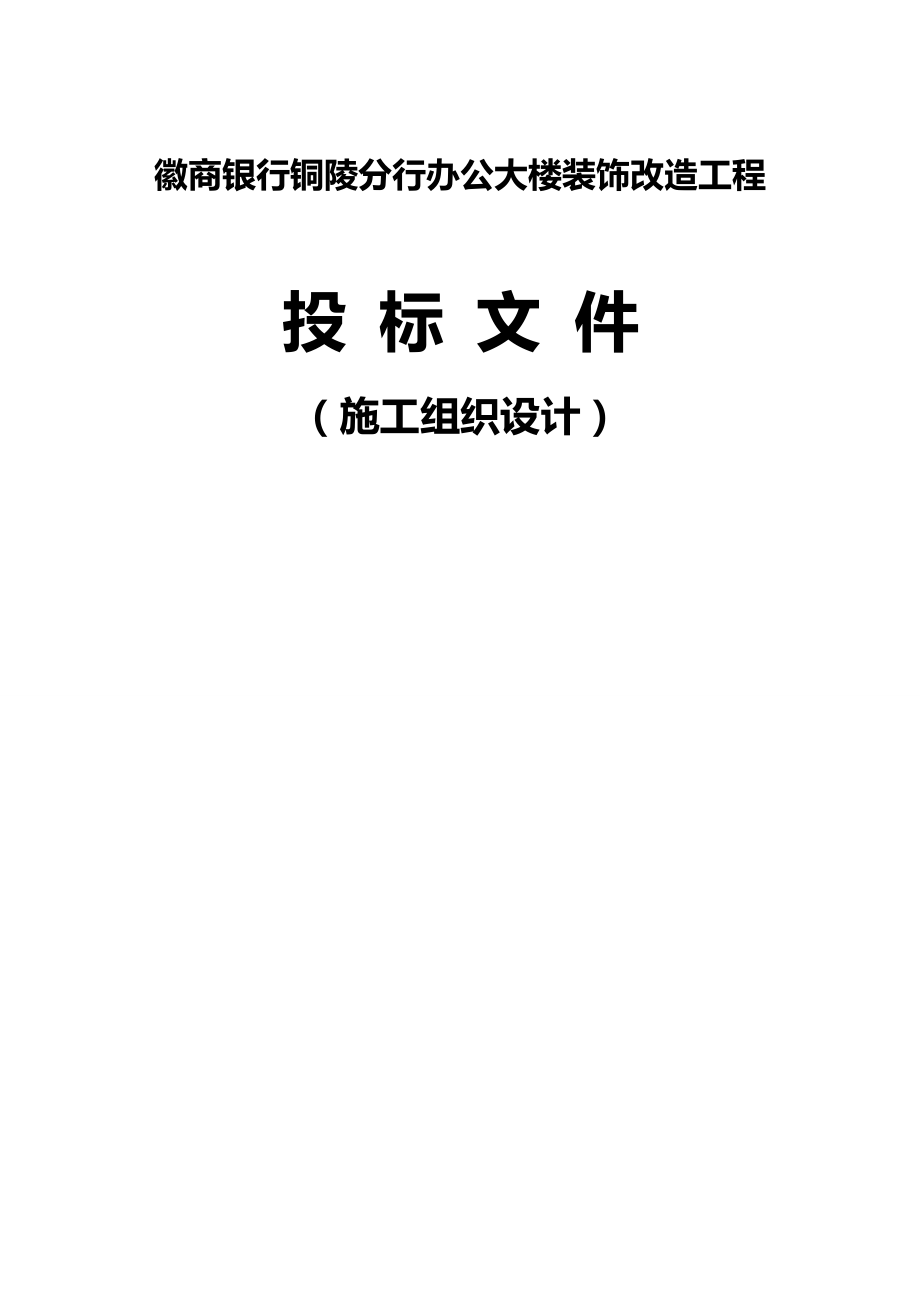 徽商银行铜陵分行办公大楼装饰改造工程

投 标 文 件

（施工组织设计）